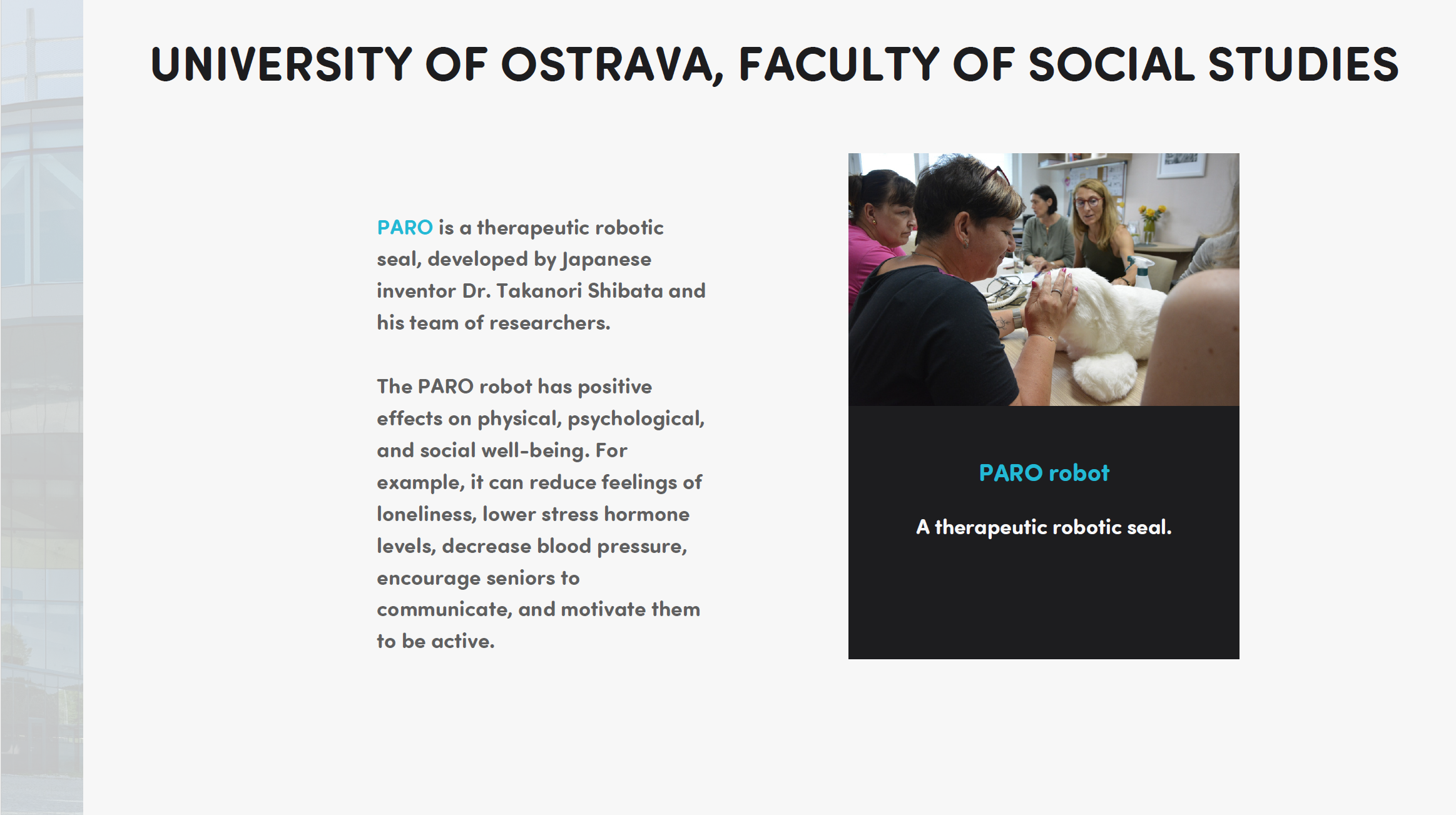 UNIVERSITY OF OSTRAVA, FACULTY OF SOCIAL STUDIES

PARO is a therapeutic robotic seal, developed by Japanese inventor Dr. Takanori Shibata and his team of researchers.

The PARO robot has positive effects on physical, psychological, and social well-being. For example, it can reduce feelings of loneliness, lower stress hormone levels, decrease blood pressure, encourage seniors to communicate, and motivate them to be active.

PARO robot

A therapeutic robotic seal.